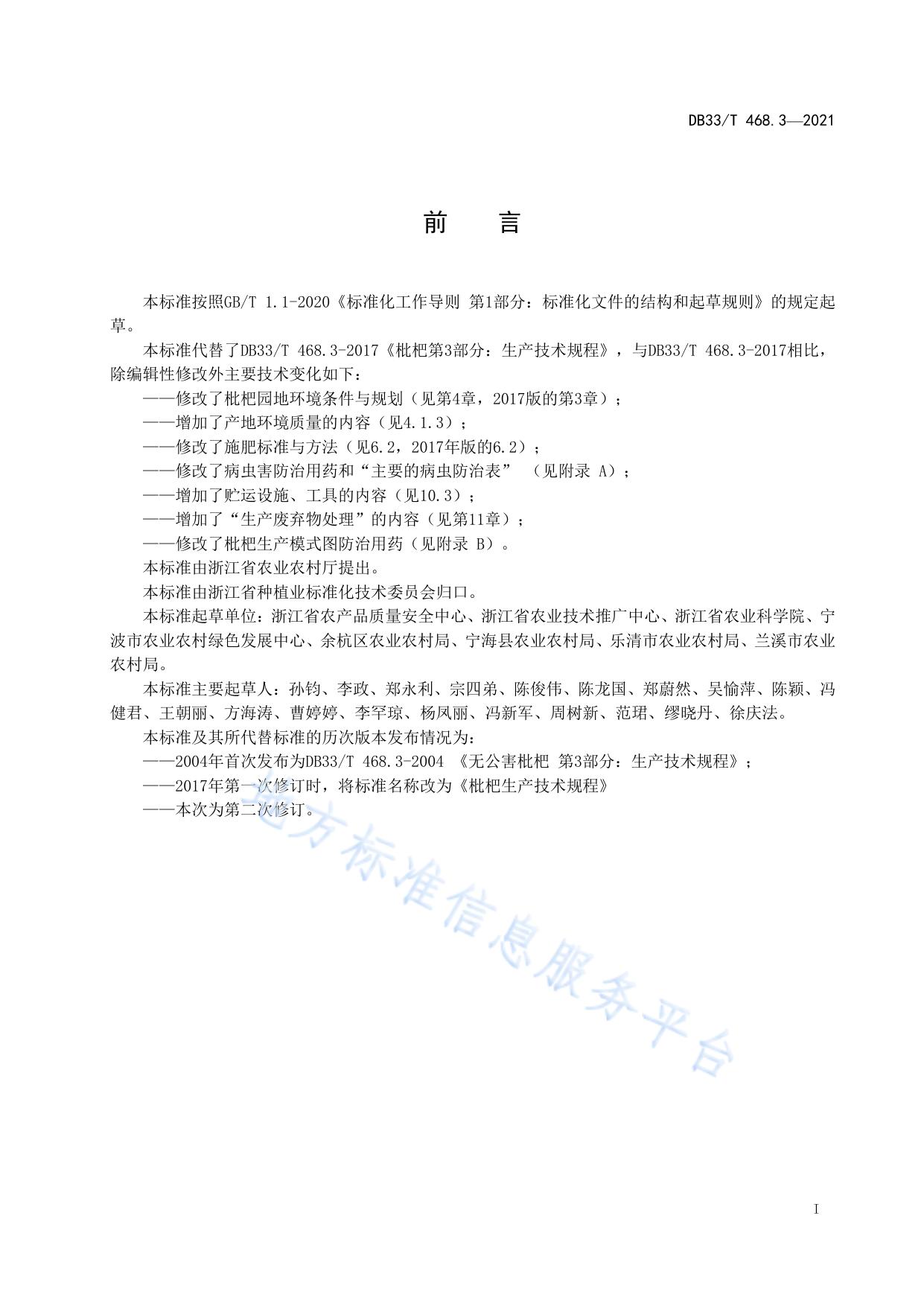 DB33/T 468.3—2021

前 言

本标准按照GB/T 1.1-2020《标准化工作导则 第1部分：标准化文件的结构和起草规则》的规定起草。

本标准代替了DB33/T 468.3-2017《枇杷第3部分：生产技术规程》，与DB33/T 468.3-2017相比，除编辑性修改外主要技术变化如下：

——修改了枇杷园地环境条件与规划（见第4章，2017版的第3章）；

——增加了产地环境质量的内容（见4.1.3）；

——修改了施肥标准与方法（见6.2，2017年版的6.2）；

——修改了病虫害防治用药和“主要的病虫防治表” （见附录 A）；

——增加了贮运设施、工具的内容（见10.3）；

——增加了“生产废弃物处理”的内容（见第11章）；

——修改了枇杷生产模式图防治用药（见附录 B）。

本标准由浙江省农业农村厅提出。

本标准由浙江省种植业标准化技术委员会归口。

本标准起草单位：浙江省农产品质量安全中心、浙江省农业技术推广中心、浙江省农业科学院、宁波市农业农村绿色发展中心、余杭区农业农村局、宁海县农业农村局、乐清市农业农村局、兰溪市农业农村局。

本标准主要起草人：孙钧、李政、郑永利、宗四弟、陈俊伟、陈龙国、郑蔚然、吴愉萍、陈颖、冯健君、王朝丽、方海涛、曹婷婷、李罕琼、杨凤丽、冯新军、周树新、范珺、缪晓丹、徐庆法。

本标准及其所代替标准的历次版本发布情况为：

——2004年首次发布为DB33/T 468.3-2004 《无公害枇杷 第3部分：生产技术规程》；

——2017年第一次修订时，将标准名称改为《枇杷生产技术规程》

——本次为第二次修订。

地方标准信息服务平台

I